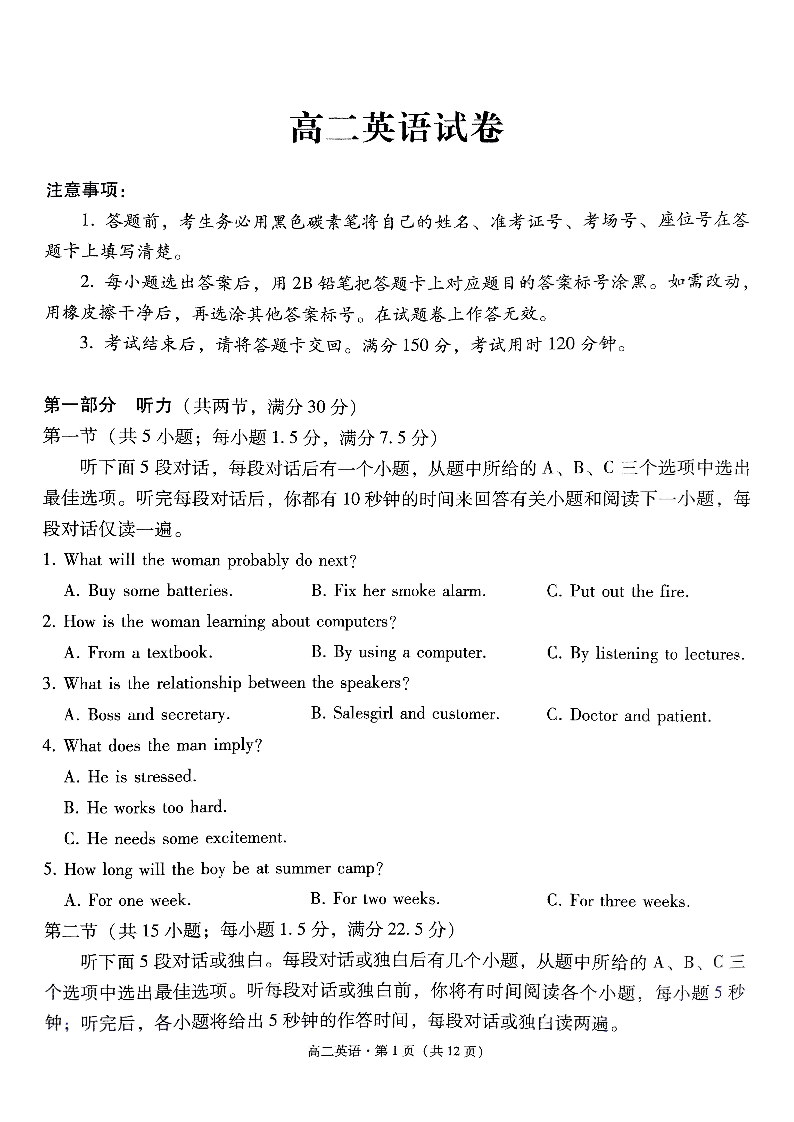 高二英语试卷

注意事项：

1. 答题前，考生务必用黑色碳素笔将自己的姓名、准考证号、考场号、座位号在答题卡上填写清楚。

2. 每小题选出答案后，用2B铅笔把答题卡上对应题目的答案标号涂黑。如需改动，用橡皮擦干净后，再选涂其他答案标号。在试题卷上作答无效。

3. 考试结束后，请将答题卡交回。满分150分，考试用时120分钟。

第一部分 听力（共两节，满分30分）

第一节（共5小题；每小题1.5分，满分7.5分）

听下面5段对话，每段对话后有一个小题，从题中所给的A、B、C三个选项中选出最佳选项。听完每段对话后，你都有10秒钟的时间来回答有关小题和阅读下一小题，每段对话仅读一遍。

1. What will the woman probably do next?

A. Buy some batteries.
B. Fix her smoke alarm.
C. Put out the fire.

2. How is the woman learning about computers?

A. From a textbook.
B. By using a computer.
C. By listening to lectures.

3. What is the relationship between the speakers?

A. Boss and secretary.
B. Salesgirl and customer.
C. Doctor and patient.

4. What does the man imply?

A. He is stressed.

B. He works too hard.

C. He needs some excitement.

5. How long will the boy be at summer camp?

A. For one week.
B. For two weeks.
C. For three weeks.

第二节（共15小题；每小题1.5分，满分22.5分）

听下面5段对话或独白。每段对话或独白后有几个小题，从题中所给的A、B、C三个选项中选出最佳选项。听每段对话或独白前，你将有时间阅读各个小题，每小题5秒钟；听完后，各小题将给出5秒钟的作答时间，每段对话或独白读两遍。

高二英语·第1页（共12页）